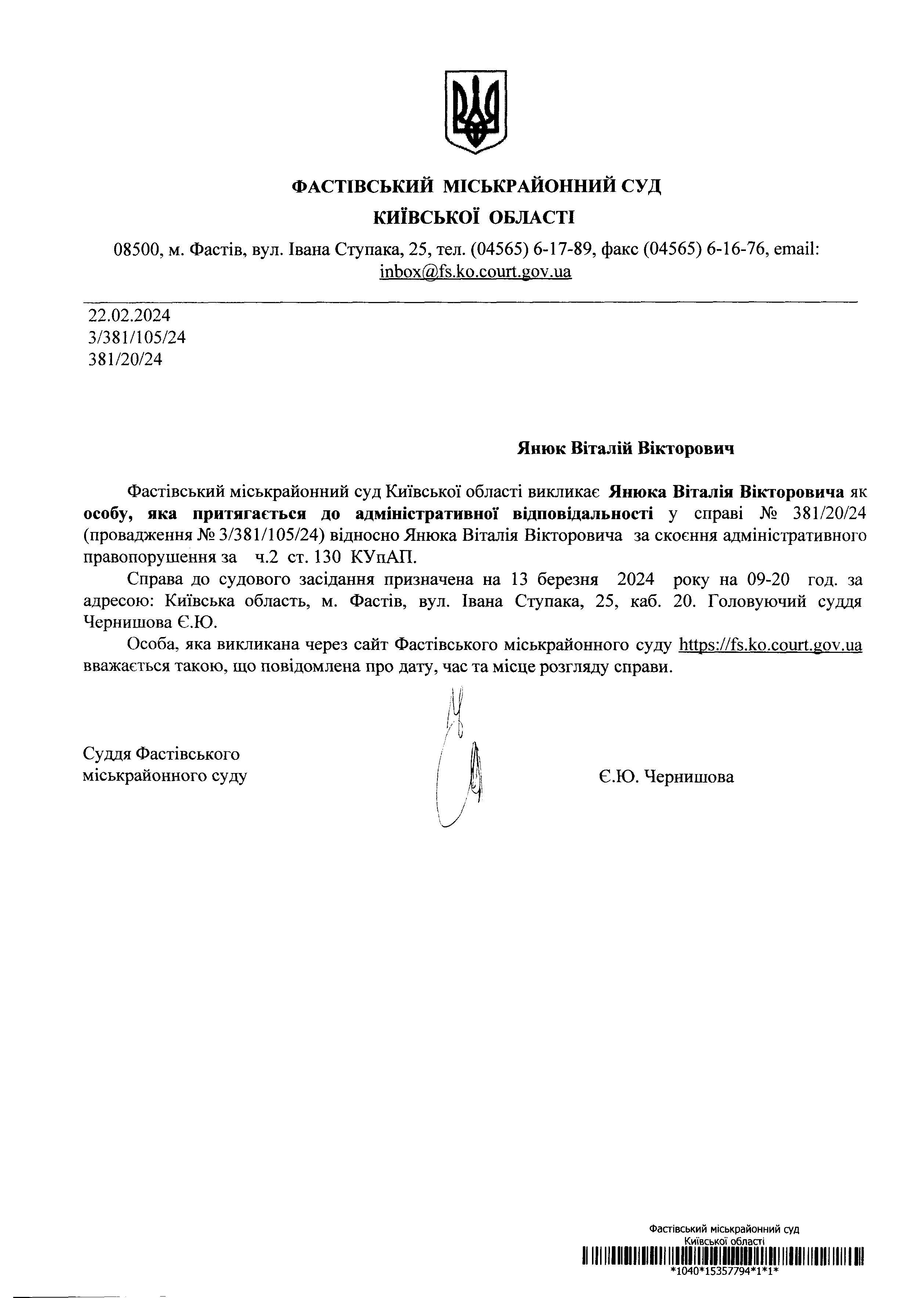 ФАСТІВСЬКИЙ МІСЬКРАЙОННИЙ СУД
КИЇВСЬКОЇ ОБЛАСТІ

08500, м. Фастів, вул. Івана Ступака, 25, тел. (04565) 6-17-89, факс (04565) 6-16-76, email: inbox@fs.ko.court.gov.ua

22.02.2024
3/381/105/24
381/20/24

Янюк Віталій Вікторович

Фастівський міськрайонний суд Київської області викликає Янюка Віталія Вікторовича як особу, яка притягається до адміністративної відповідальності у справі № 381/20/24 (провадження № 3/381/105/24) відносно Янюка Віталія Вікторовича за скоєння адміністративного правопорушення за ч.2 ст. 130 КУпАП.

Справа до судового засідання призначена на 13 березня 2024 року на 09-20 год. за адресою: Київська область, м. Фастів, вул. Івана Ступака, 25, каб. 20. Головуючий суддя Чернишова Є.Ю.

Особа, яка викликана через сайт Фастівського міськрайонного суду https://fs.ko.court.gov.ua вважається такою, що повідомлена про дату, час та місце розгляду справи.

Суддя Фастівського міськрайонного суду

Є.Ю. Чернишова

Фастівський міськрайонний суд
Київської області
*1040*15357794*1*1*